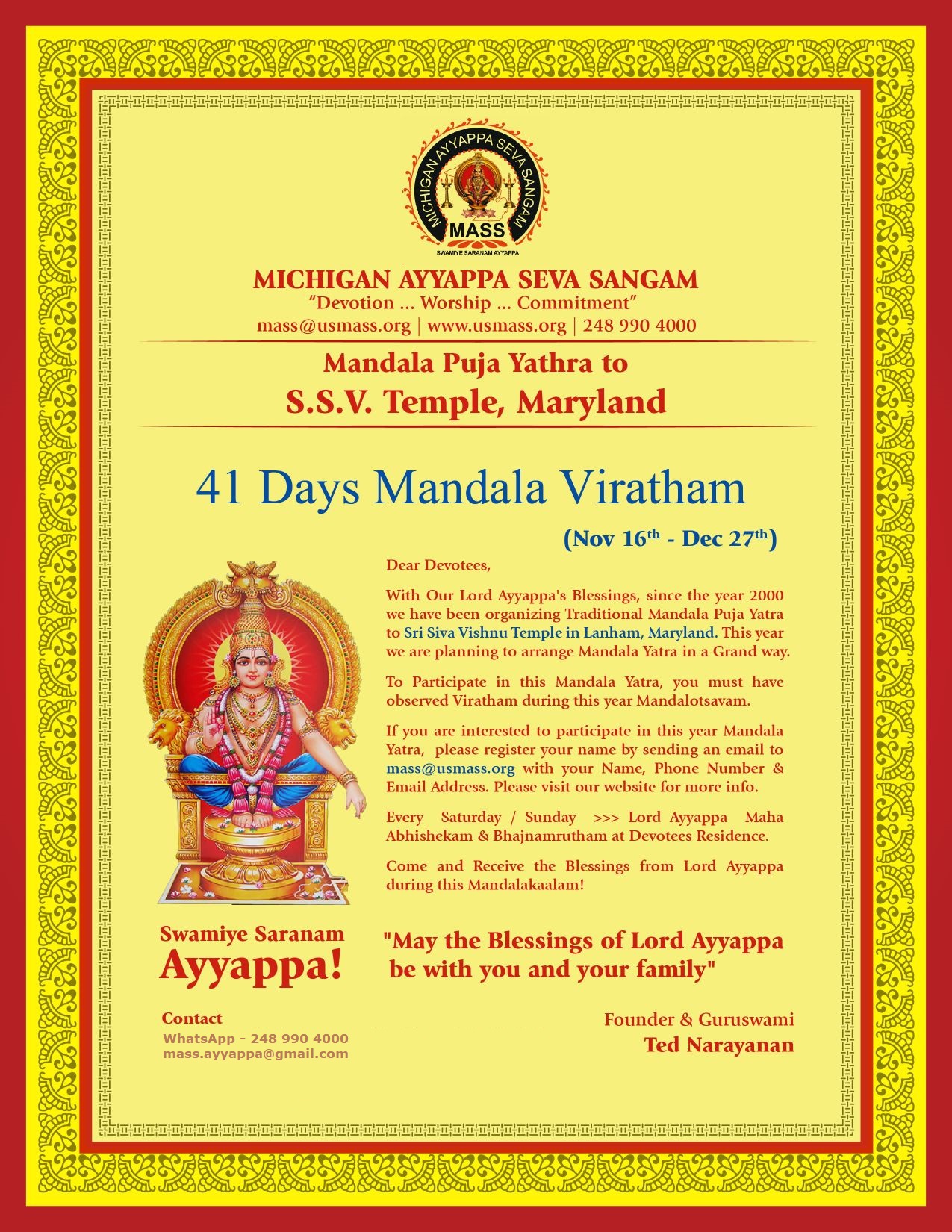 MICHIGAN AYYAPPA SEVA SANGAM
MASS
SWAMIYE SARANAM AYYAPPA

MICHIGAN AYYAPPA SEVA SANGAM
"Devotion ... Worship ... Commitment"
mass@usmass.org | www.usmass.org | 248 990 4000

Mandala Puja Yathra to
S.S.V. Temple, Maryland

41 Days Mandala Viratham

(Nov 16$^{th}$ - Dec 27$^{th}$)

Dear Devotees,

With Our Lord Ayyappa's Blessings, since the year 2000 we have been organizing Traditional Mandala Puja Yatra to Sri Siva Vishnu Temple in Lanham, Maryland. This year we are planning to arrange Mandala Yatra in a Grand way.

To Participate in this Mandala Yatra, you must have observed Viratham during this year Mandalotsavam.

If you are interested to participate in this year Mandala Yatra, please register your name by sending an email to mass@usmass.org with your Name, Phone Number & Email Address. Please visit our website for more info.

Every Saturday / Sunday >>> Lord Ayyappa Maha Abhishekam & Bhajnamrutham at Devotees Residence.

Come and Receive the Blessings from Lord Ayyappa during this Mandalakaalam!

Swamiye Saranam
Ayyappa!

"May the Blessings of Lord Ayyappa be with you and your family"

Contact
WhatsApp - 248 990 4000
mass.ayyappa@gmail.com

Founder & Guruswami
Ted Narayanan